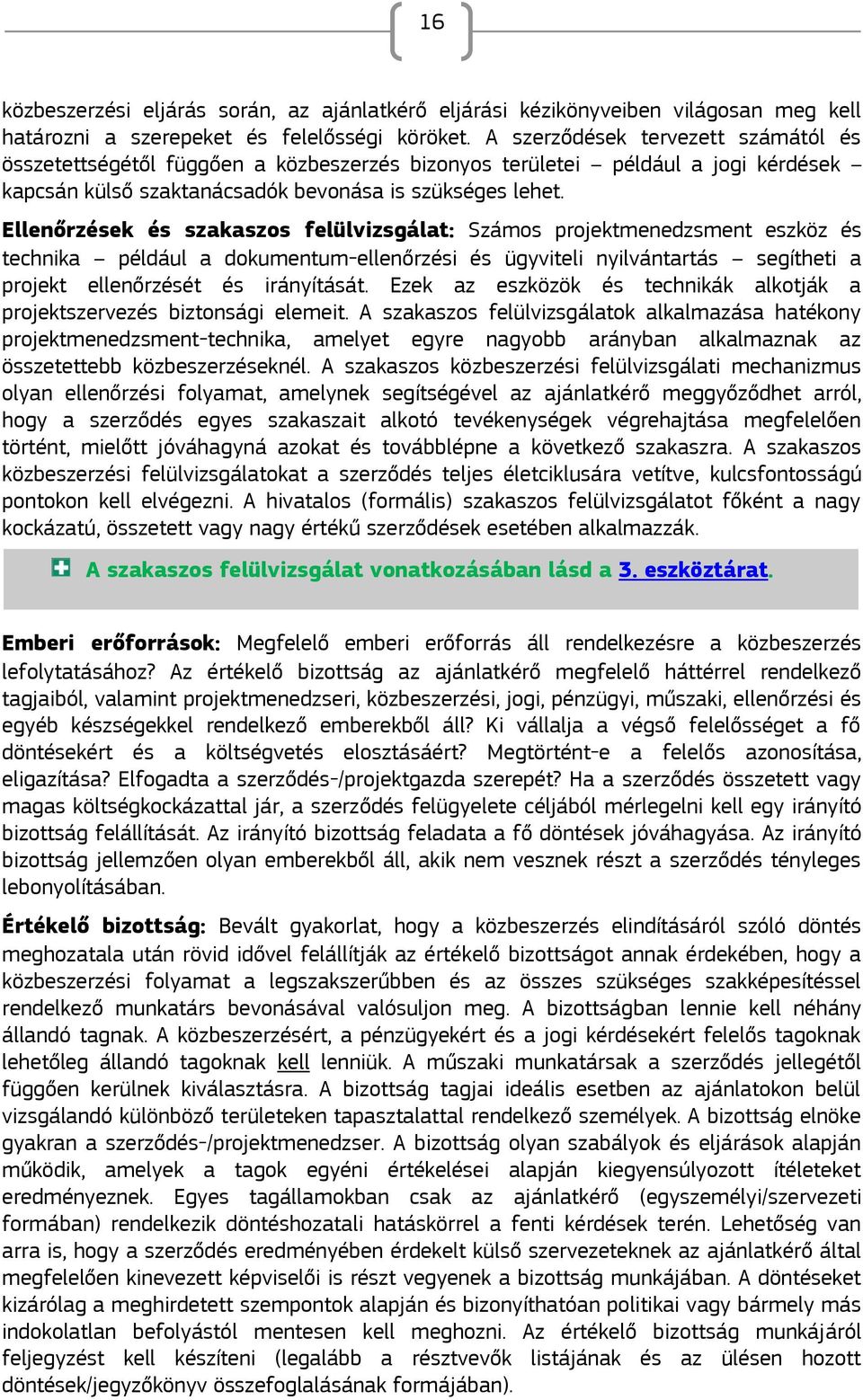 16

közbeszerzési eljárás során, az ajánlatkérő eljárási kézikönyveiben világosan meg kell határozni a szerepeket és felelősségi köröket. A szerződések tervezett számától és összetettségétől függően a közbeszerzés bizonyos területei – például a jogi kérdések – kapcsán külső szaktanácsadók bevonása is szükséges lehet.

Ellenőrzések és szakaszos felülvizsgálat: Számos projektmenedzsment eszköz és technika – például a dokumentum-ellenőrzési és ügyviteli nyilvántartás – segítheti a projekt ellenőrzését és irányítását. Ezek az eszközök és technikák alkotják a projektszervezés biztonsági elemeit. A szakaszos felülvizsgálatok alkalmazása hatékony projektmenedzsment-technika, amelyet egyre nagyobb arányban alkalmaznak az összetettebb közbeszerzéseknél. A szakaszos közbeszerzési felülvizsgálati mechanizmus olyan ellenőrzési folyamat, amelynek segítségével az ajánlatkérő meggyőződhet arról, hogy a szerződés egyes szakaszait alkotó tevékenységek végrehajtása megfelelően történt, mielőtt jóváhagyná azokat és továbblépne a következő szakaszra. A szakaszos közbeszerzési felülvizsgálatokat a szerződés teljes életciklusára vetítve, kulcsfontosságú pontokon kell elvégezni. A hivatalos (formális) szakaszos felülvizsgálatot főként a nagy kockázatú, összetett vagy nagy értékű szerződések esetében alkalmazzák.

A szakaszos felülvizsgálat vonatkozásában lásd a 3. eszköztárat.

Emberi erőforrások: Megfelelő emberi erőforrás áll rendelkezésre a közbeszerzés lefolytatásához? Az értékelő bizottság az ajánlatkérő megfelelő háttérrel rendelkező tagjaiból, valamint projektmenedzseri, közbeszerzési, jogi, pénzügyi, műszaki, ellenőrzési és egyéb készségekkel rendelkező emberekből áll? Ki vállalja a végső felelősséget a fő döntésekért és a költségvetés elosztásáért? Megtörtént-e a felelős azonosítása, eligazítása? Elfogadta a szerződés-/projektgazda szerepét? Ha a szerződés összetett vagy magas költségkockázattal jár, a szerződés felügyelete céljából mérlegelni kell egy irányító bizottság felállítását. Az irányító bizottság feladata a fő döntések jóváhagyása. Az irányító bizottság jellemzően olyan emberekből áll, akik nem vesznek részt a szerződés tényleges lebonyolításában.

Értékelő bizottság: Bevált gyakorlat, hogy a közbeszerzés elindításáról szóló döntés meghozatala után rövid idővel felállítják az értékelő bizottságot annak érdekében, hogy a közbeszerzési folyamat a legszakszerűbben és az összes szükséges szakképesítéssel rendelkező munkatárs bevonásával valósuljon meg. A bizottságban lennie kell néhány állandó tagnak. A közbeszerzésért, a pénzügyekért és a jogi kérdésekért felelős tagoknak lehetőleg állandó tagoknak kell lenniük. A műszaki munkatársak a szerződés jellegétől függően kerülnek kiválasztásra. A bizottság tagjai ideális esetben az ajánlatokon belül vizsgálandó különböző területeken tapasztalattal rendelkező személyek. A bizottság elnöke gyakran a szerződés-/projektmenedzser. A bizottság olyan szabályok és eljárások alapján működik, amelyek a tagok egyéni értékelései alapján kiegyensúlyozott ítéleteket eredményeznek. Egyes tagállamokban csak az ajánlatkérő (egyszemélyi/szervezeti formában) rendelkezik döntéshozatali hatáskörrel a fenti kérdések terén. Lehetőség van arra is, hogy a szerződés eredményében érdekelt külső szervezeteknek az ajánlatkérő által megfelelően kinevezett képviselői is részt vegyenek a bizottság munkájában. A döntéseket kizárólag a meghirdetett szempontok alapján és bizonyíthatóan politikai vagy bármely más indokolatlan befolyástól mentesen kell meghozni. Az értékelő bizottság munkájáról feljegyzést kell készíteni (legalább a résztvevők listájának és az ülésen hozott döntések/jegyzőkönyv összefoglalásának formájában).